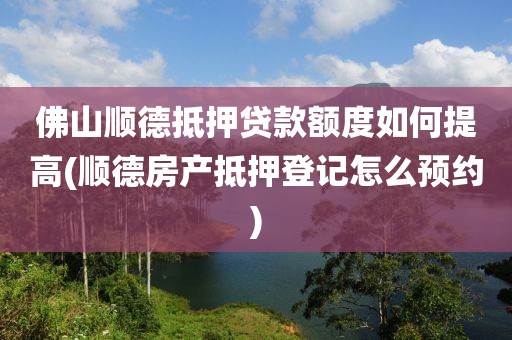 佛山顺德抵押贷款额度如何提高(顺德房产抵押登记怎么预约)